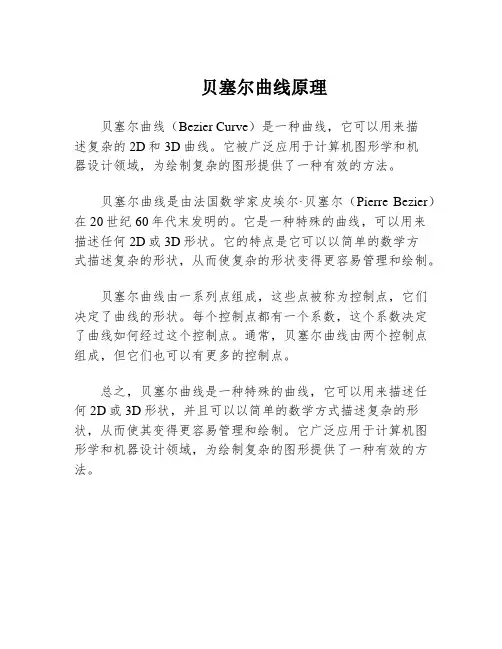 贝塞尔曲线原理

贝塞尔曲线（Bezier Curve）是一种曲线，它可以用来描述复杂的 2D 和 3D 曲线。它被广泛应用于计算机图形学和机器设计领域，为绘制复杂的图形提供了一种有效的方法。

贝塞尔曲线是由法国数学家皮埃尔·贝塞尔（Pierre Bezier）在 20 世纪 60 年代末发明的。它是一种特殊的曲线，可以用来描述任何 2D 或 3D 形状。它的特点是它可以以简单的数学方式描述复杂的形状，从而使复杂的形状变得更容易管理和绘制。

贝塞尔曲线由一系列点组成，这些点被称为控制点，它们决定了曲线的形状。每个控制点都有一个系数，这个系数决定了曲线如何经过这个控制点。通常，贝塞尔曲线由两个控制点组成，但它们也可以有更多的控制点。

总之，贝塞尔曲线是一种特殊的曲线，它可以用来描述任何 2D 或 3D 形状，并且可以以简单的数学方式描述复杂的形状，从而使其变得更容易管理和绘制。它广泛应用于计算机图形学和机器设计领域，为绘制复杂的图形提供了一种有效的方法。